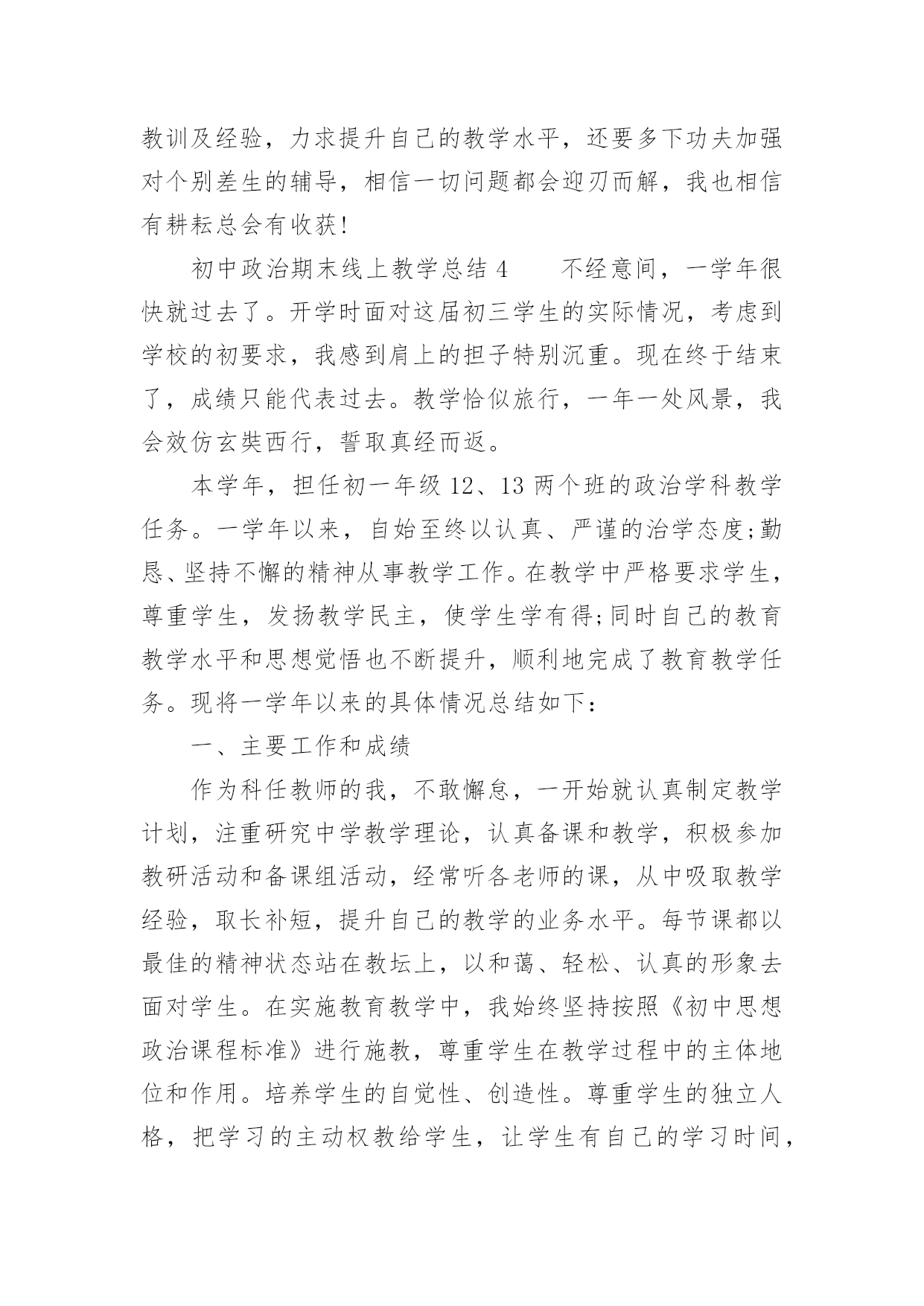 教训及经验，力求提升自己的教学水平，还要多下功夫加强对个别差生的辅导，相信一切问题都会迎刃而解，我也相信有耕耘总会有收获！

初中政治期末线上教学总结 4　　不经意间，一学年很快就过去了。开学时面对这届初三学生的实际情况，考虑到学校的初要求，我感到肩上的担子特别沉重。现在终于结束了，成绩只能代表过去。教学恰似旅行，一年一处风景，我会效仿玄奘西行，誓取真经而返。

本学年，担任初一年级 12、13 两个班的政治学科教学任务。一学年以来，自始至终以认真、严谨的治学态度;勤恳、坚持不懈的精神从事教学工作。在教学中严格要求学生，尊重学生，发扬教学民主，使学生学有得;同时自己的教育教学水平和思想觉悟也不断提升，顺利地完成了教育教学任务。现将一学年以来的具体情况总结如下：

一、主要工作和成绩

作为科任教师的我，不敢懈怠，一开始就认真制定教学计划，注重研究中学教学理论，认真备课和教学，积极参加教研活动和备课组活动，经常听各老师的课，从中吸取教学经验，取长补短，提升自己的教学的业务水平。每节课都以最佳的精神状态站在教坛上，以和蔼、轻松、认真的形象去面对学生。在实施教育教学中，我始终坚持按照《初中思想政治课程标准》进行施教，尊重学生在教学过程中的主体地位和作用。培养学生的自觉性、创造性。尊重学生的独立人格，把学习的主动权教给学生，让学生有自己的学习时间，